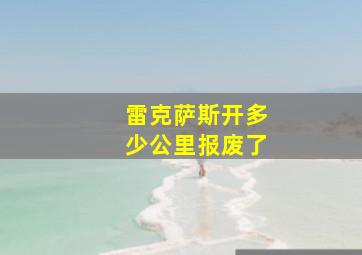 雷克萨斯开多少公里报废了